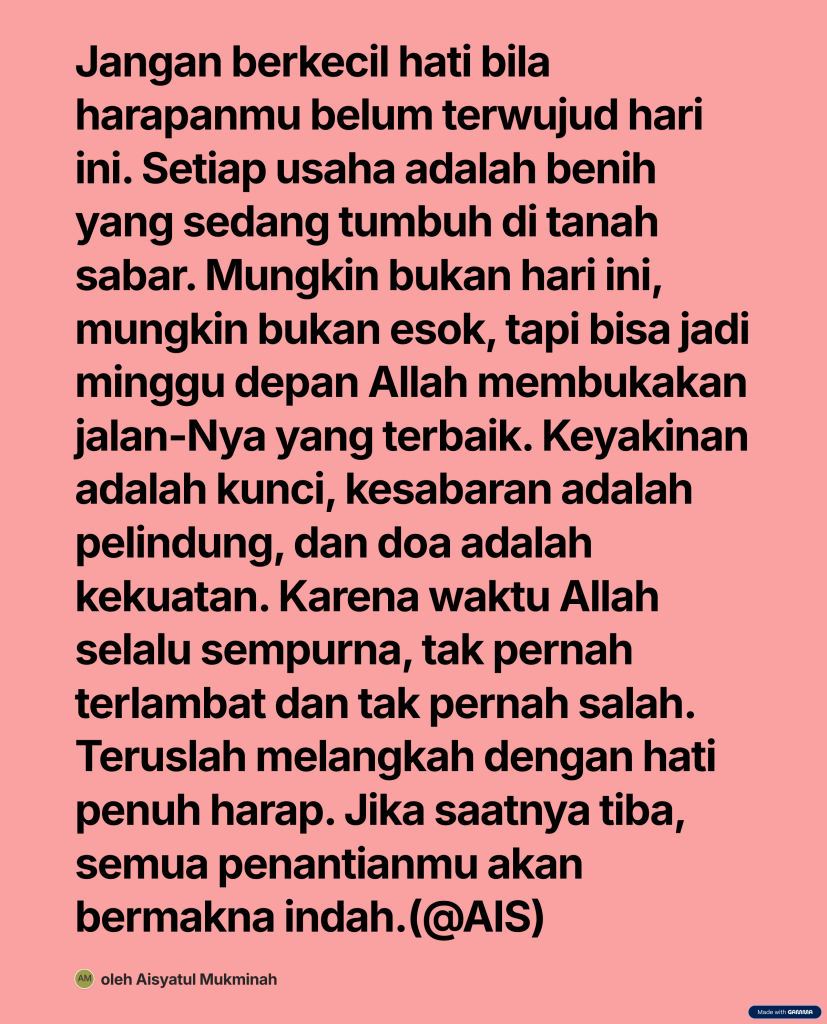 Jangan berkecil hati bila harapanmu belum terwujud hari ini. Setiap usaha adalah benih yang sedang tumbuh di tanah sabar. Mungkin bukan hari ini, mungkin bukan esok, tapi bisa jadi minggu depan Allah membukakan jalan-Nya yang terbaik. Keyakinan adalah kunci, kesabaran adalah pelindung, dan doa adalah kekuatan. Karena waktu Allah selalu sempurna, tak pernah terlambat dan tak pernah salah. Teruslah melangkah dengan hati penuh harap. Jika saatnya tiba, semua penantianmu akan bermakna indah.(@AIS)

AM oleh Aisyatul Mukminah

Made with GAMMA